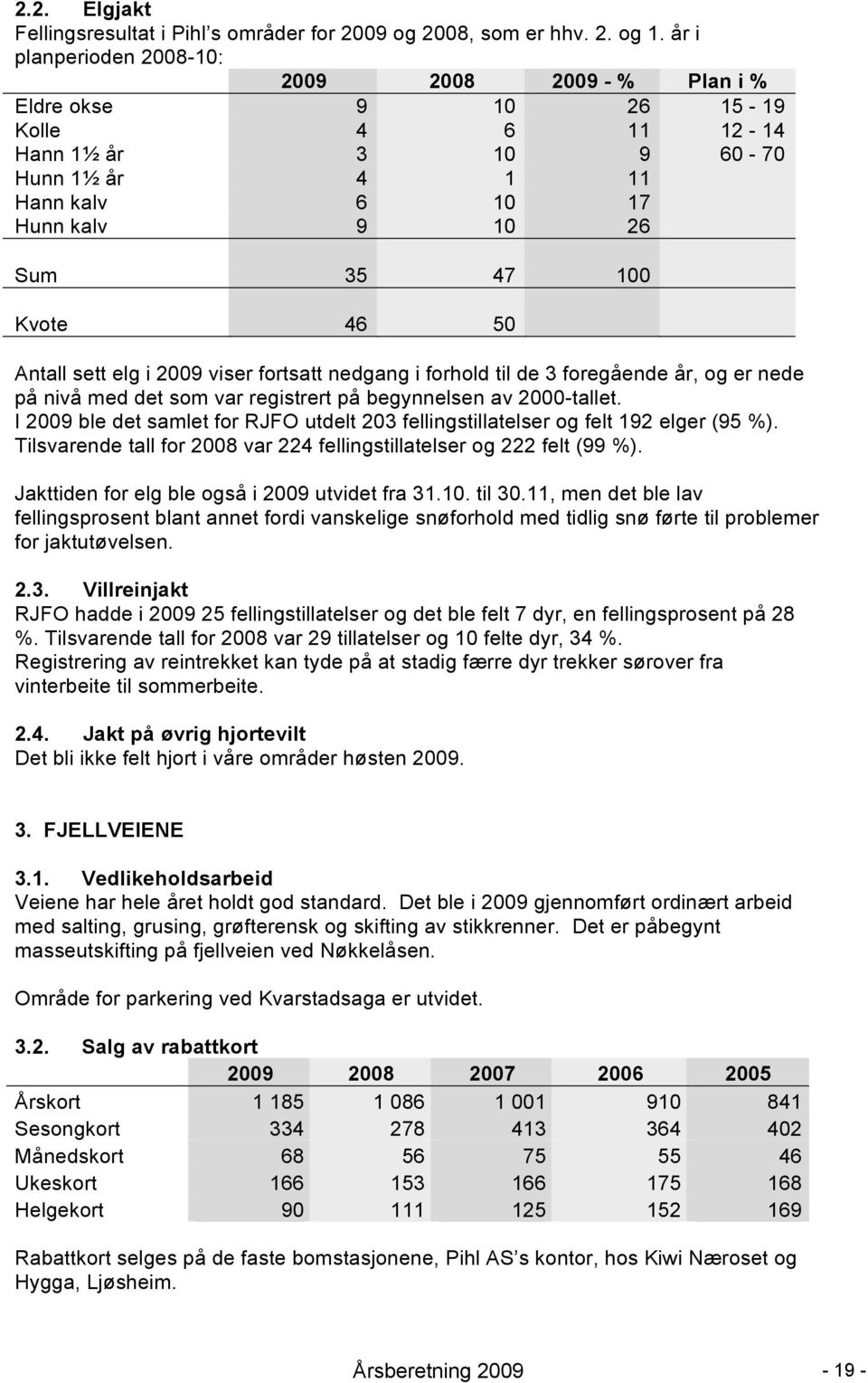 2.2. Elgjakt

Fellingsresultat i Pihl’s områder for 2009 og 2008, som er hhv. 2. og 1. år i planperioden 2008-10:

| | 2009 | 2008 | 2009 - % | Plan i % |
|---|---|---|---|---|
| Eldre okse | 9 | 10 | 26 | 15 - 19 |
| Kolle | 4 | 6 | 11 | 12 - 14 |
| Hann 1½ år | 3 | 10 | 9 | 60 - 70 |
| Hunn 1½ år | 4 | 1 | 11 | |
| Hann kalv | 6 | 10 | 17 | |
| Hunn kalv | 9 | 10 | 26 | |
| Sum | 35 | 47 | 100 | |
| Kvote | 46 | 50 | | |

Antall sett elg i 2009 viser fortsatt nedgang i forhold til de 3 foregående år, og er nede på nivå med det som var registrert på begynnelsen av 2000-tallet.
I 2009 ble det samlet for RJFO utdelt 203 fellingstillatelser og felt 192 elger (95 %). Tilsvarende tall for 2008 var 224 fellingstillatelser og 222 felt (99 %).

Jakttiden for elg ble også i 2009 utvidet fra 31.10. til 30.11, men det ble lav fellingsprosent blant annet fordi vanskelige snøforhold med tidlig snø førte til problemer for jaktutøvelsen.

2.3. Villreinjakt

RJFO hadde i 2009 25 fellingstillatelser og det ble felt 7 dyr, en fellingsprosent på 28 %. Tilsvarende tall for 2008 var 29 tillatelser og 10 felte dyr, 34 %.
Registrering av reintrekket kan tyde på at stadig færre dyr trekker sørover fra vinterbeite til sommerbeite.

2.4. Jakt på øvrig hjortevilt

Det bli ikke felt hjort i våre områder høsten 2009.

3. FJELLVEIENE

3.1. Vedlikeholdsarbeid

Veiene har hele året holdt god standard. Det ble i 2009 gjennomført ordinært arbeid med salting, grusing, grøfterensk og skifting av stikkrenner. Det er påbegynt masseutskifting på fjellveien ved Nøkkelåsen.

Område for parkering ved Kvarstadsaga er utvidet.

3.2. Salg av rabattkort

| | 2009 | 2008 | 2007 | 2006 | 2005 |
|---|---|---|---|---|---|
| Årskort | 1 185 | 1 086 | 1 001 | 910 | 841 |
| Sesongkort | 334 | 278 | 413 | 364 | 402 |
| Månedskort | 68 | 56 | 75 | 55 | 46 |
| Ukeskort | 166 | 153 | 166 | 175 | 168 |
| Helgekort | 90 | 111 | 125 | 152 | 169 |

Rabattkort selges på de faste bomstasjonene, Pihl AS’s kontor, hos Kiwi Næroset og Hygga, Ljøsheim.

Årsberetning 2009 - 19 -